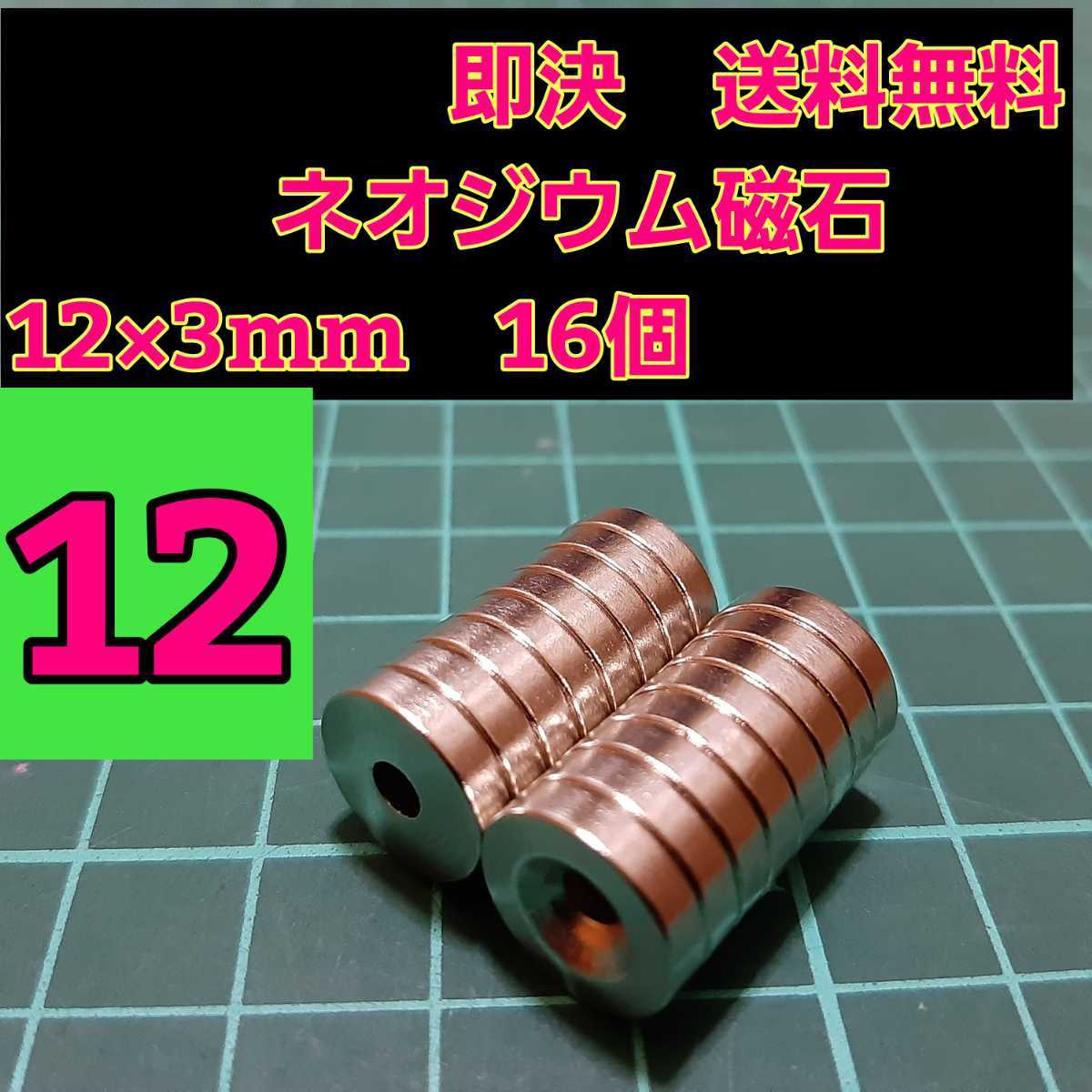 即決　送料無料

ネオジウム磁石

12×3mm　16個

12